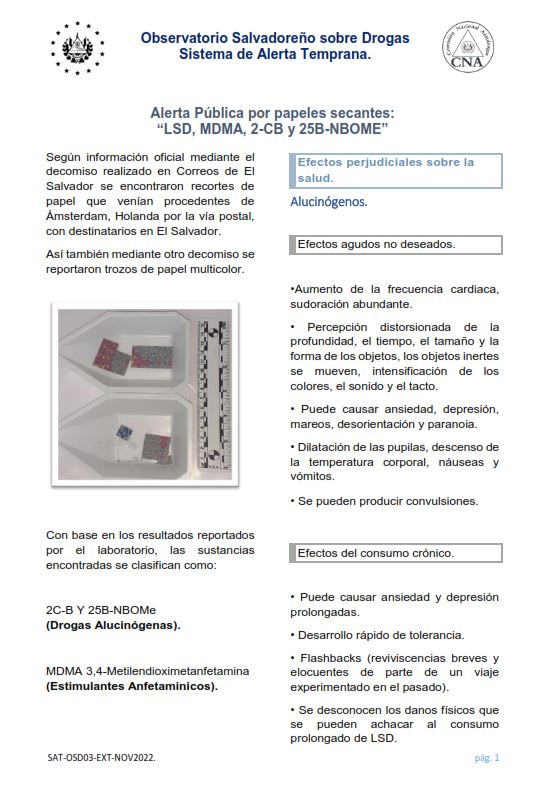 Observatorio Salvadoreño sobre Drogas
Sistema de Alerta Temprana.

Comisión Nacional Antidrogas
CNA

Alerta Pública por papeles secantes:
"LSD, MDMA, 2-CB y 25B-NBOME"

Según información oficial mediante el decomiso realizado en Correos de El Salvador se encontraron recortes de papel que venían procedentes de Ámsterdam, Holanda por la vía postal, con destinatarios en El Salvador.

Así también mediante otro decomiso se reportaron trozos de papel multicolor.

Con base en los resultados reportados por el laboratorio, las sustancias encontradas se clasifican como:

2C-B Y 25B-NBOMe
(Drogas Alucinógenas).

MDMA 3,4-Metilendioximetanfetamina
(Estimulantes Anfetaminicos).

Efectos perjudiciales sobre la salud.

Alucinógenos.

Efectos agudos no deseados.

•Aumento de la frecuencia cardiaca, sudoración abundante.

• Percepción distorsionada de la profundidad, el tiempo, el tamaño y la forma de los objetos, los objetos inertes se mueven, intensificación de los colores, el sonido y el tacto.

• Puede causar ansiedad, depresión, mareos, desorientación y paranoia.

• Dilatación de las pupilas, descenso de la temperatura corporal, náuseas y vómitos.

• Se pueden producir convulsiones.

Efectos del consumo crónico.

• Puede causar ansiedad y depresión prolongadas.

• Desarrollo rápido de tolerancia.

• Flashbacks (reviviscencias breves y elocuentes de parte de un viaje experimentado en el pasado).

• Se desconocen los danos físicos que se pueden achacar al consumo prolongado de LSD.

SAT-OSD03-EXT-NOV2022.

pág. 1